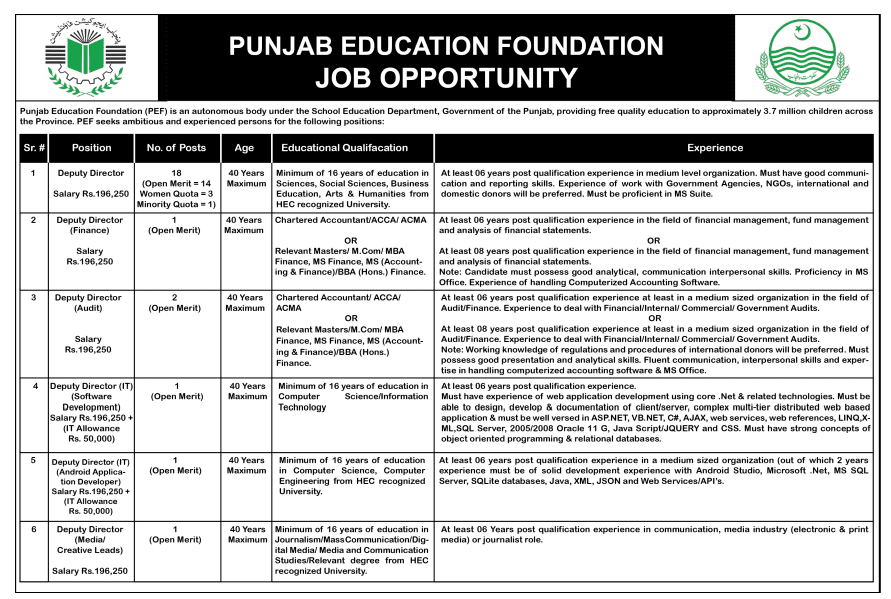 PUNJAB EDUCATION FOUNDATION
JOB OPPORTUNITY

Punjab Education Foundation (PEF) is an autonomous body under the School Education Department, Government of the Punjab, providing free quality education to approximately 3.7 million children across the Province. PEF seeks ambitious and experienced persons for the following positions:

| Sr. # | Position | No. of Posts | Age | Educational Qualifacation | Experience |
|---|---|---|---|---|---|
| 1 | Deputy Director Salary Rs.196,250 | 18 (Open Merit = 14 Women Quota = 3 Minority Quota = 1) | 40 Years Maximum | Minimum of 16 years of education in Sciences, Social Sciences, Business Education, Arts & Humanities from HEC recognized University. | At least 06 years post qualification experience in medium level organization. Must have good communication and reporting skills. Experience of work with Government Agencies, NGOs, international and domestic donors will be preferred. Must be proficient in MS Suite. |
| 2 | Deputy Director (Finance) Salary Rs.196,250 | 1 (Open Merit) | 40 Years Maximum | Chartered Accountant/ACCA/ ACMA OR Relevant Masters/ M.Com/ MBA Finance, MS Finance, MS (Accounting & Finance)/BBA (Hons.) Finance. | At least 06 years post qualification experience in the field of financial management, fund management and analysis of financial statements. OR At least 08 years post qualification experience in the field of financial management, fund management and analysis of financial statements. Note: Candidate must possess good analytical, communication interpersonal skills. Proficiency in MS Office. Experience of handling Computerized Accounting Software. |
| 3 | Deputy Director (Audit) Salary Rs.196,250 | 2 (Open Merit) | 40 Years Maximum | Chartered Accountant/ ACCA/ ACMA OR Relevant Masters/M.Com/ MBA Finance, MS Finance, MS (Accounting & Finance)/BBA (Hons.) Finance. | At least 06 years post qualification experience at least in a medium sized organization in the field of Audit/Finance. Experience to deal with Financial/Internal/ Commercial/ Government Audits. OR At least 08 years post qualification experience at least in a medium sized organization in the field of Audit/Finance. Experience to deal with Financial/Internal/ Commercial/ Government Audits. Note: Working knowledge of regulations and procedures of international donors will be preferred. Must possess good presentation and analytical skills. Fluent communication, interpersonal skills and expertise in handling computerized accounting software & MS Office. |
| 4 | Deputy Director (IT) (Software Development) Salary Rs.196,250 + (IT Allowance Rs. 50,000) | 1 (Open Merit) | 40 Years Maximum | Minimum of 16 years of education in Computer Science/Information Technology | At least 06 years post qualification experience. Must have experience of web application development using core .Net & related technologies. Must be able to design, develop & documentation of client/server, complex multi-tier distributed web based application & must be well versed in ASP.NET, VB.NET, C#, AJAX, web services, web references, LINQ,XML,SQL Server, 2005/2008 Oracle 11 G, Java Script/JQUERY and CSS. Must have strong concepts of object oriented programming & relational databases. |
| 5 | Deputy Director (IT) (Android Application Developer) Salary Rs.196,250 + (IT Allowance Rs. 50,000) | 1 (Open Merit) | 40 Years Maximum | Minimum of 16 years of education in Computer Science, Computer Engineering from HEC recognized University. | At least 06 years post qualification experience in a medium sized organization (out of which 2 years experience must be of solid development experience with Android Studio, Microsoft .Net, MS SQL Server, SQLite databases, Java, XML, JSON and Web Services/API's. |
| 6 | Deputy Director (Media/ Creative Leads) Salary Rs.196,250 | 1 (Open Merit) | 40 Years Maximum | Minimum of 16 years of education in Journalism/MassCommunication/Digital Media/ Media and Communication Studies/Relevant degree from HEC recognized University. | At least 06 Years post qualification experience in communication, media industry (electronic & print media) or journalist role. |